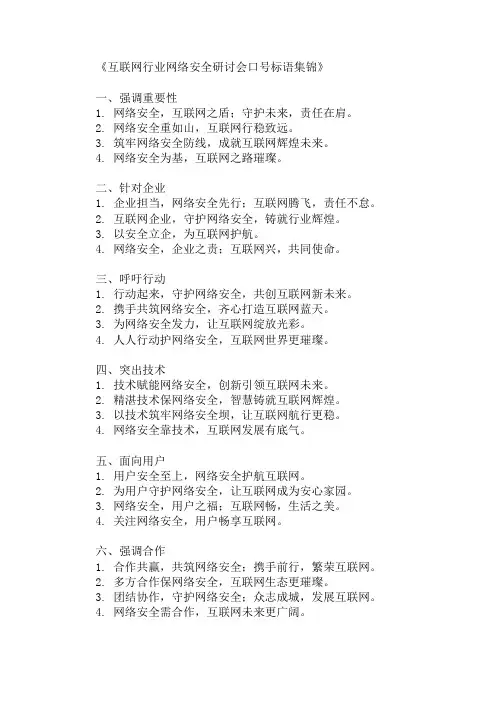 《互联网行业网络安全研讨会口号标语集锦》

一、强调重要性
1. 网络安全，互联网之盾；守护未来，责任在肩。
2. 网络安全重如山，互联网行稳致远。
3. 筑牢网络安全防线，成就互联网辉煌未来。
4. 网络安全为基，互联网之路璀璨。

二、针对企业
1. 企业担当，网络安全先行；互联网腾飞，责任不怠。
2. 互联网企业，守护网络安全，铸就行业辉煌。
3. 以安全立企，为互联网护航。
4. 网络安全，企业之责；互联网兴，共同使命。

三、呼吁行动
1. 行动起来，守护网络安全，共创互联网新未来。
2. 携手共筑网络安全，齐心打造互联网蓝天。
3. 为网络安全发力，让互联网绽放光彩。
4. 人人行动护网络安全，互联网世界更璀璨。

四、突出技术
1. 技术赋能网络安全，创新引领互联网未来。
2. 精湛技术保网络安全，智慧铸就互联网辉煌。
3. 以技术筑牢网络安全坝，让互联网航行更稳。
4. 网络安全靠技术，互联网发展有底气。

五、面向用户
1. 用户安全至上，网络安全护航互联网。
2. 为用户守护网络安全，让互联网成为安心家园。
3. 网络安全，用户之福；互联网畅，生活之美。
4. 关注网络安全，用户畅享互联网。

六、强调合作
1. 合作共赢，共筑网络安全；携手前行，繁荣互联网。
2. 多方合作保网络安全，互联网生态更璀璨。
3. 团结协作，守护网络安全；众志成城，发展互联网。
4. 网络安全需合作，互联网未来更广阔。